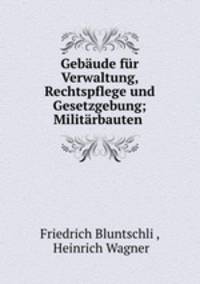 Gebäude für Verwaltung, Rechtspflege und Gesetzgebung; Militärbauten

Friedrich Bluntschli , Heinrich Wagner